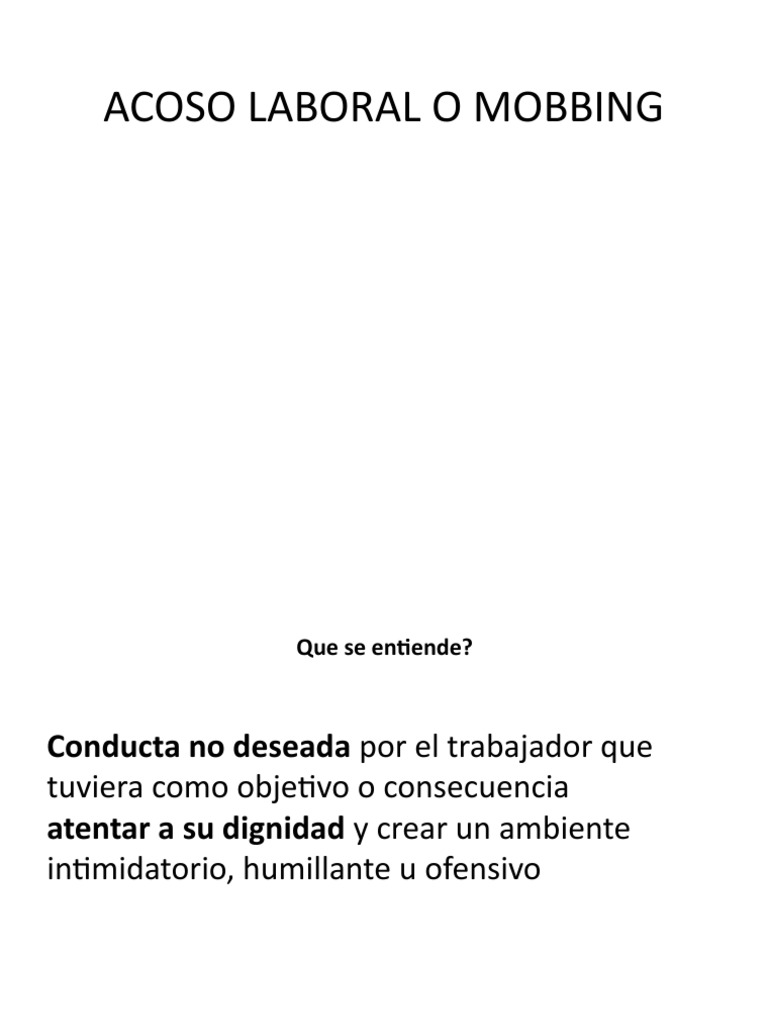 ACOSO LABORAL O MOBBING

Que se entiende?

Conducta no deseada por el trabajador que tuviera como objetivo o consecuencia atentar a su dignidad y crear un ambiente intimidatorio, humillante u ofensivo